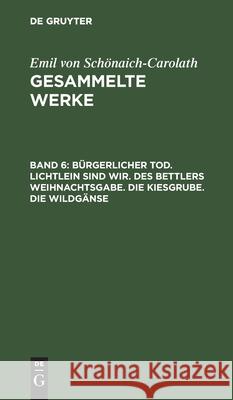 DE GRUYTER

Emil von Schönaich-Carolath
GESAMMELTE WERKE

BAND 6: BÜRGERLICHER TOD. LICHTLEIN SIND WIR. DES BETTLERS WEIHNACHTSGABE. DIE KIESGRUBE. DIE WILDGÄNSE

DE G

Kraina Książek